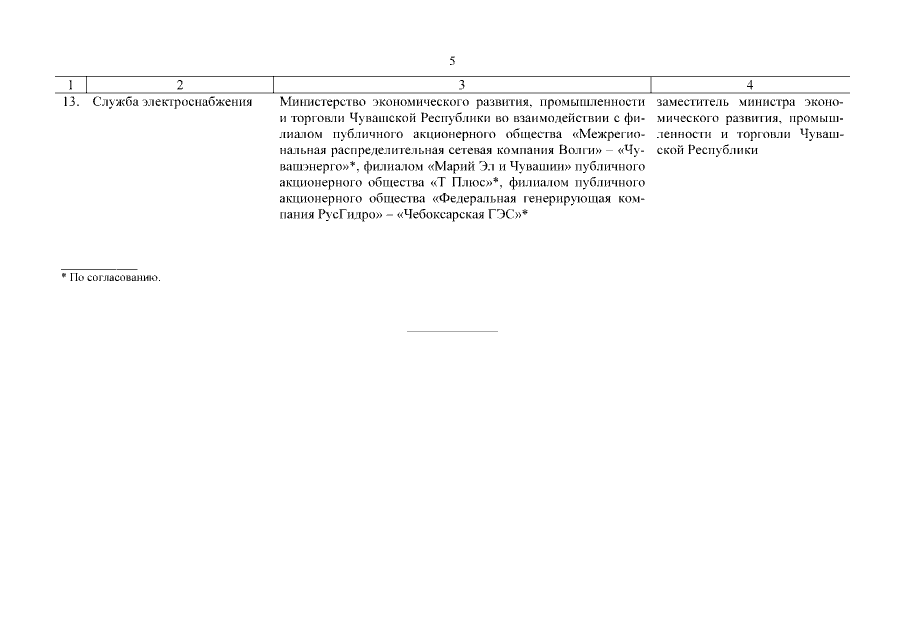 5

| 1 | 2 | 3 | 4 |
|---|---|---|---|
| 13. | Служба электроснабжения | Министерство экономического развития, промышленности и торговли Чувашской Республики во взаимодействии с филиалом публичного акционерного общества «Межрегиональная распределительная сетевая компания Волги» – «Чувашэнерго»*, филиалом «Марий Эл и Чувашии» публичного акционерного общества «Т Плюс»*, филиалом публичного акционерного общества «Федеральная генерирующая компания РусГидро» – «Чебоксарская ГЭС»* | заместитель министра экономического развития, промышленности и торговли Чувашской Республики |

* По согласованию.